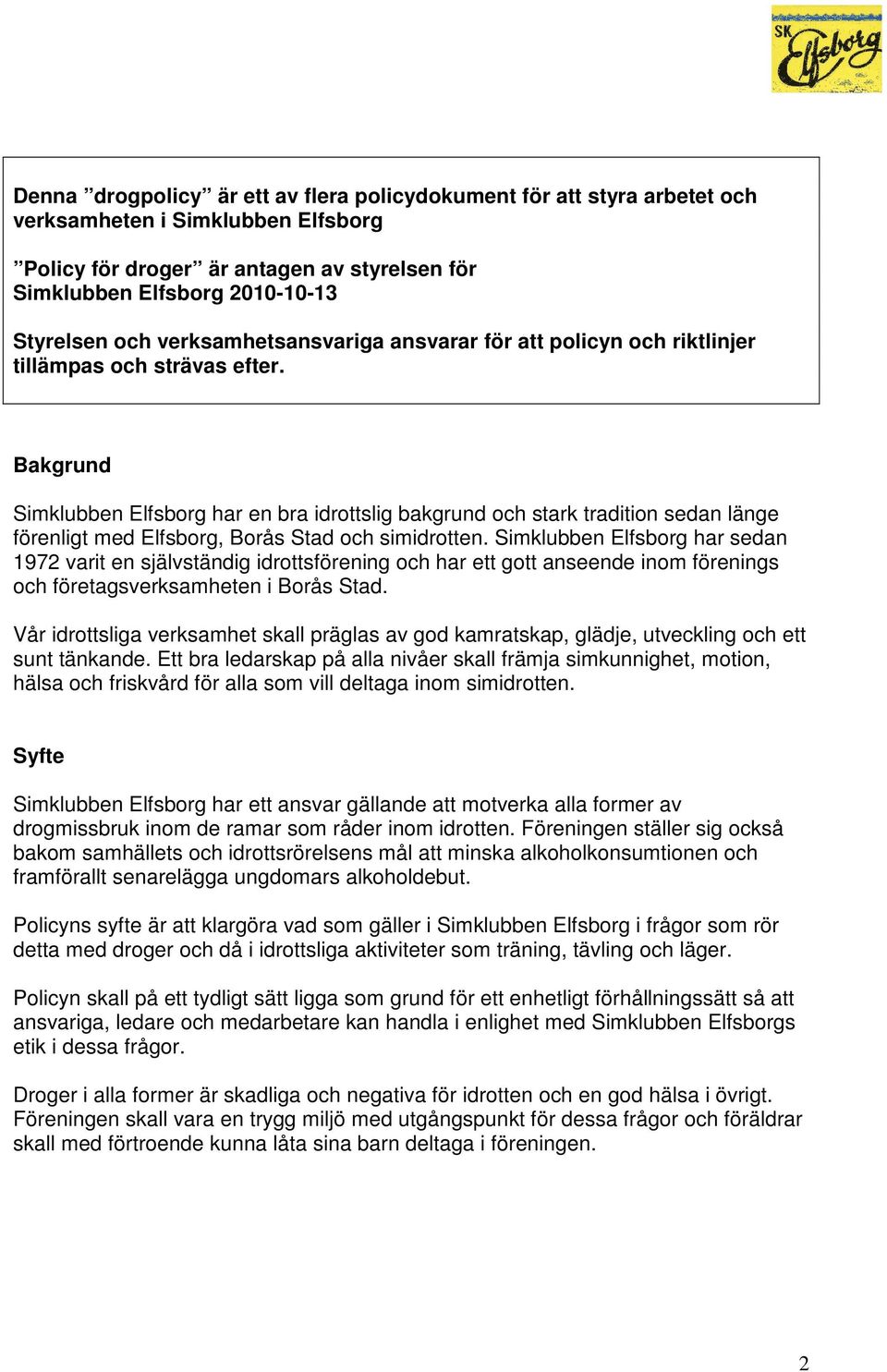 SK Elfsborg

Denna ”drogpolicy” är ett av flera policydokument för att styra arbetet och verksamheten i Simklubben Elfsborg

”Policy för droger” är antagen av styrelsen för Simklubben Elfsborg 2010-10-13

Styrelsen och verksamhetsansvariga ansvarar för att policyn och riktlinjer tillämpas och strävas efter.

Bakgrund

Simklubben Elfsborg har en bra idrottslig bakgrund och stark tradition sedan länge förenligt med Elfsborg, Borås Stad och simidrotten. Simklubben Elfsborg har sedan 1972 varit en självständig idrottsförening och har ett gott anseende inom förenings och företagsverksamheten i Borås Stad.

Vår idrottsliga verksamhet skall präglas av god kamratskap, glädje, utveckling och ett sunt tänkande. Ett bra ledarskap på alla nivåer skall främja simkunnighet, motion, hälsa och friskvård för alla som vill deltaga inom simidrotten.

Syfte

Simklubben Elfsborg har ett ansvar gällande att motverka alla former av drogmissbruk inom de ramar som råder inom idrotten. Föreningen ställer sig också bakom samhällets och idrottsrörelsens mål att minska alkoholkonsumtionen och framförallt senarelägga ungdomars alkoholdebut.

Policyns syfte är att klargöra vad som gäller i Simklubben Elfsborg i frågor som rör detta med droger och då i idrottsliga aktiviteter som träning, tävling och läger.

Policyn skall på ett tydligt sätt ligga som grund för ett enhetligt förhållningssätt så att ansvariga, ledare och medarbetare kan handla i enlighet med Simklubben Elfsborgs etik i dessa frågor.

Droger i alla former är skadliga och negativa för idrotten och en god hälsa i övrigt. Föreningen skall vara en trygg miljö med utgångspunkt för dessa frågor och föräldrar skall med förtroende kunna låta sina barn deltaga i föreningen.

2